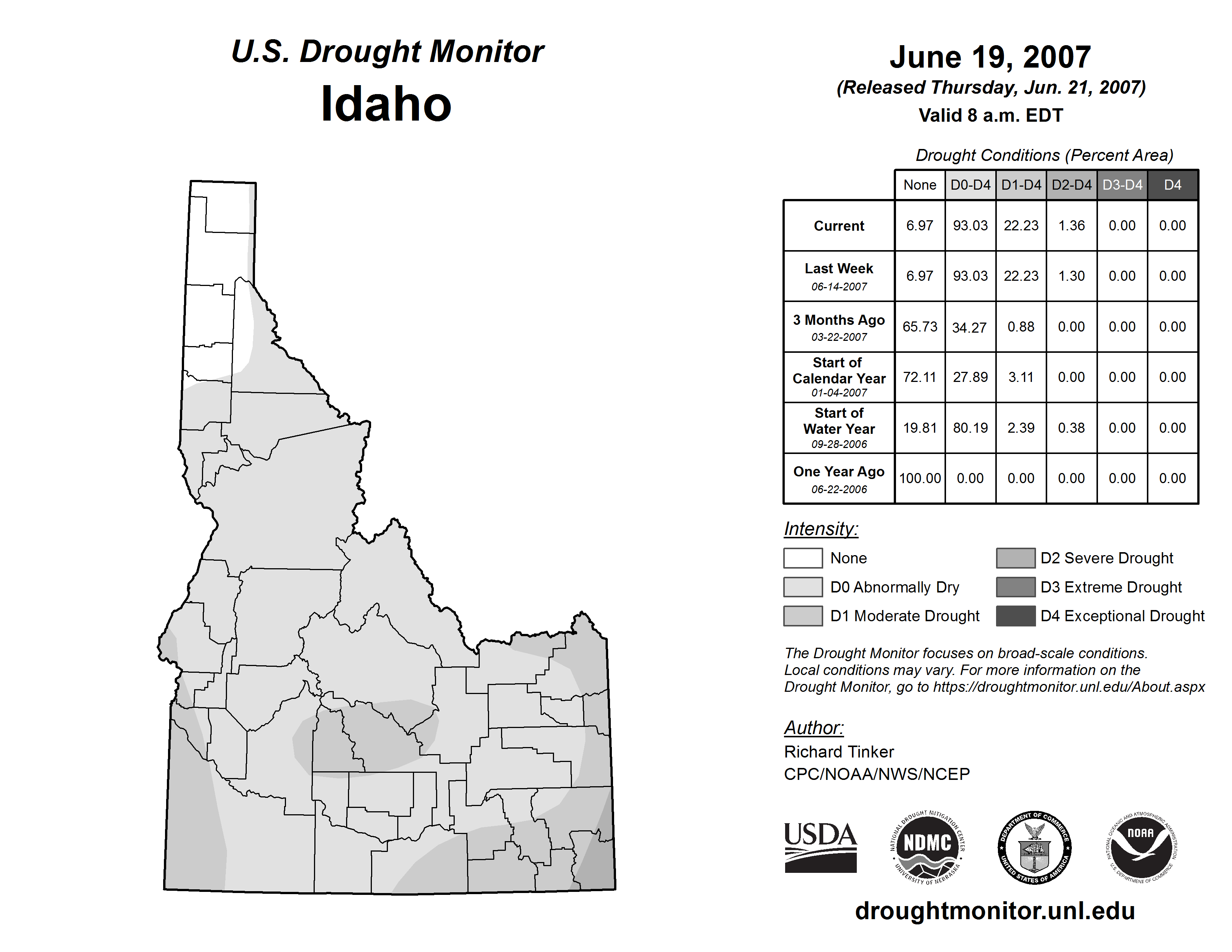 U.S. Drought Monitor
Idaho

June 19, 2007
(Released Thursday, Jun. 21, 2007)
Valid 8 a.m. EDT

Drought Conditions (Percent Area)

| | None | D0-D4 | D1-D4 | D2-D4 | D3-D4 | D4 |
|---|---|---|---|---|---|---|
| Current | 6.97 | 93.03 | 22.23 | 1.36 | 0.00 | 0.00 |
| Last Week 06-14-2007 | 6.97 | 93.03 | 22.23 | 1.30 | 0.00 | 0.00 |
| 3 Months Ago 03-22-2007 | 65.73 | 34.27 | 0.88 | 0.00 | 0.00 | 0.00 |
| Start of Calendar Year 01-04-2007 | 72.11 | 27.89 | 3.11 | 0.00 | 0.00 | 0.00 |
| Start of Water Year 09-28-2006 | 19.81 | 80.19 | 2.39 | 0.38 | 0.00 | 0.00 |
| One Year Ago 06-22-2006 | 100.00 | 0.00 | 0.00 | 0.00 | 0.00 | 0.00 |

Intensity:
None
D0 Abnormally Dry
D1 Moderate Drought
D2 Severe Drought
D3 Extreme Drought
D4 Exceptional Drought

The Drought Monitor focuses on broad-scale conditions. Local conditions may vary. For more information on the Drought Monitor, go to https://droughtmonitor.unl.edu/About.aspx

Author:
Richard Tinker
CPC/NOAA/NWS/NCEP

USDA
NATIONAL DROUGHT MITIGATION CENTER NDMC UNIVERSITY OF NEBRASKA
DEPARTMENT OF COMMERCE UNITED STATES OF AMERICA
NATIONAL OCEANIC AND ATMOSPHERIC ADMINISTRATION NOAA U.S. DEPARTMENT OF COMMERCE

droughtmonitor.unl.edu